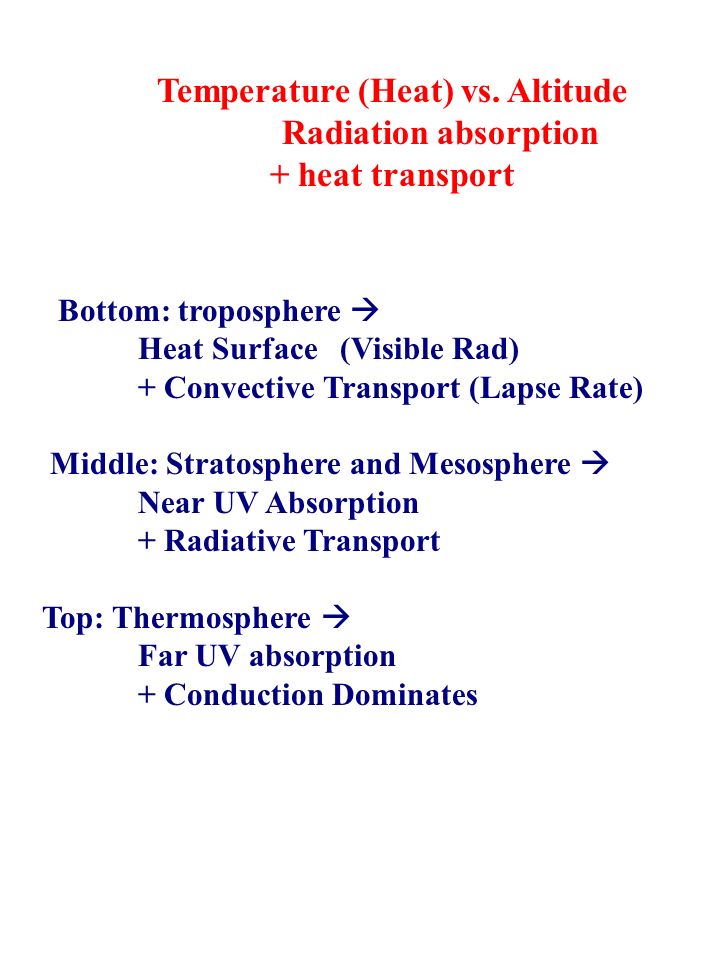 Temperature (Heat) vs. Altitude
Radiation absorption
+ heat transport

Bottom: troposphere →
Heat Surface (Visible Rad)
+ Convective Transport (Lapse Rate)

Middle: Stratosphere and Mesosphere →
Near UV Absorption
+ Radiative Transport

Top: Thermosphere →
Far UV absorption
+ Conduction Dominates